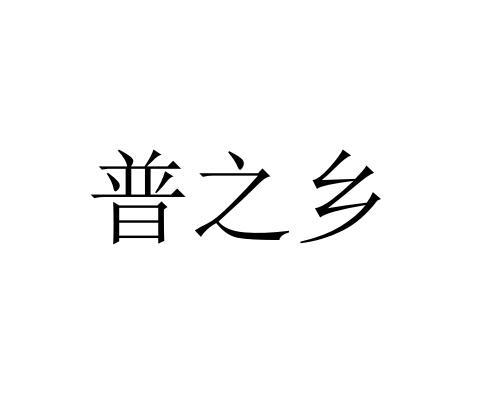 普之乡